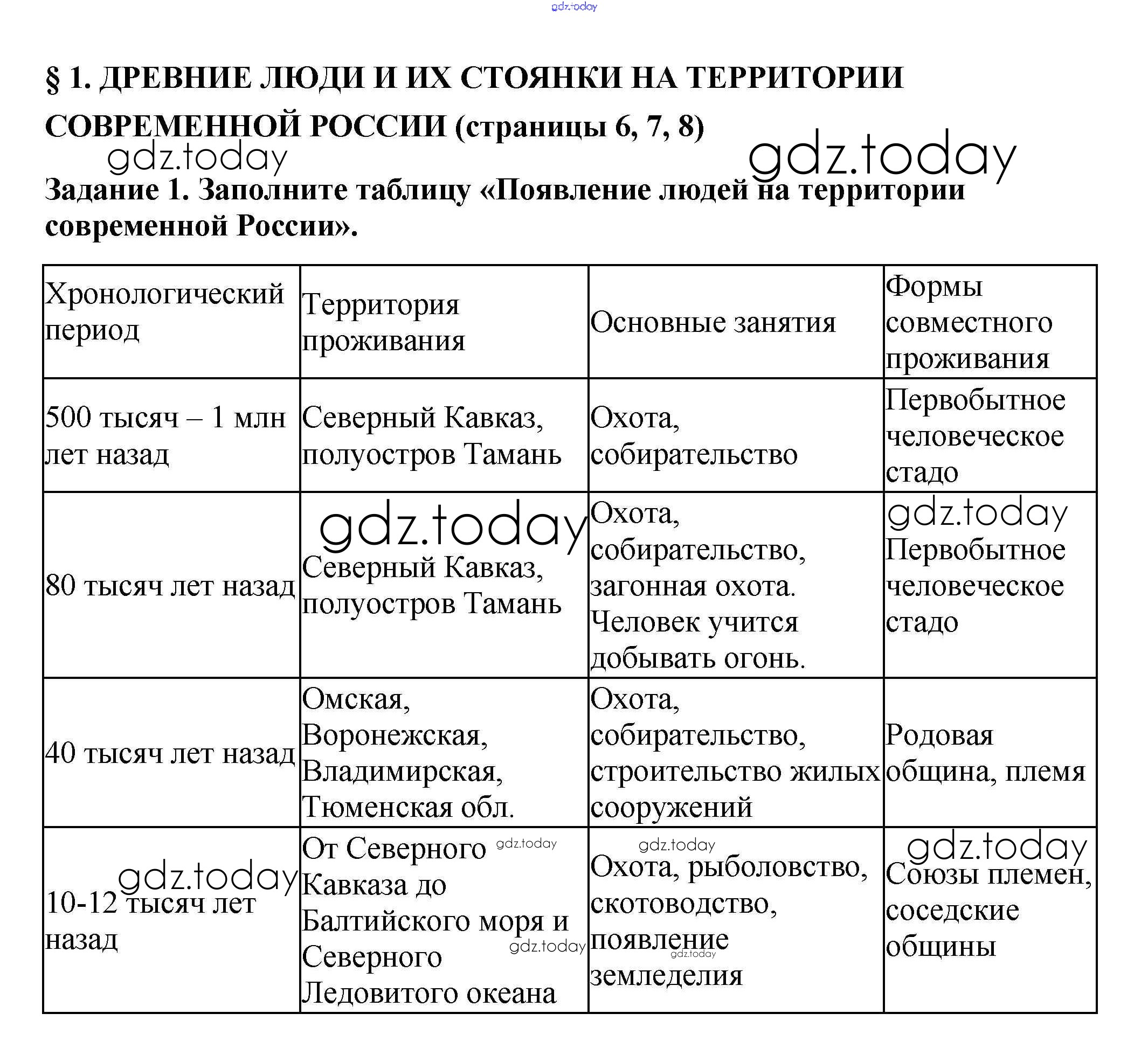 gdz.today

§ 1. ДРЕВНИЕ ЛЮДИ И ИХ СТОЯНКИ НА ТЕРРИТОРИИ СОВРЕМЕННОЙ РОССИИ (страницы 6, 7, 8)

gdz.today gdz.today

Задание 1. Заполните таблицу «Появление людей на территории современной России».

| Хронологический период | Территория проживания | Основные занятия | Формы совместного проживания |
|---|---|---|---|
| 500 тысяч – 1 млн лет назад | Северный Кавказ, полуостров Тамань | Охота, собирательство | Первобытное человеческое стадо |
| 80 тысяч лет назад | gdz.today Северный Кавказ, полуостров Тамань | Охота, собирательство, загонная охота. Человек учится добывать огонь. | gdz.today Первобытное человеческое стадо |
| 40 тысяч лет назад | Омская, Воронежская, Владимирская, Тюменская обл. | Охота, собирательство, строительство жилых сооружений | Родовая община, племя |
| gdz.today 10-12 тысяч лет назад | От Северного gdz.today Кавказа до Балтийского моря и Северного gdz.today Ледовитого океана | gdz.today Охота, рыболовство, скотоводство, появление gdz.today земледелия | gdz.today Союзы племен, соседские общины |